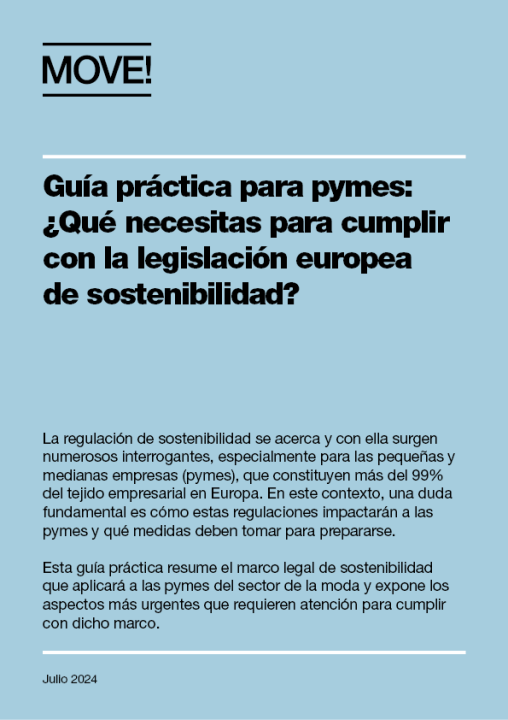 MOVE!

Guía práctica para pymes: ¿Qué necesitas para cumplir con la legislación europea de sostenibilidad?

La regulación de sostenibilidad se acerca y con ella surgen numerosos interrogantes, especialmente para las pequeñas y medianas empresas (pymes), que constituyen más del 99% del tejido empresarial en Europa. En este contexto, una duda fundamental es cómo estas regulaciones impactarán a las pymes y qué medidas deben tomar para prepararse.

Esta guía práctica resume el marco legal de sostenibilidad que aplicará a las pymes del sector de la moda y expone los aspectos más urgentes que requieren atención para cumplir con dicho marco.

Julio 2024